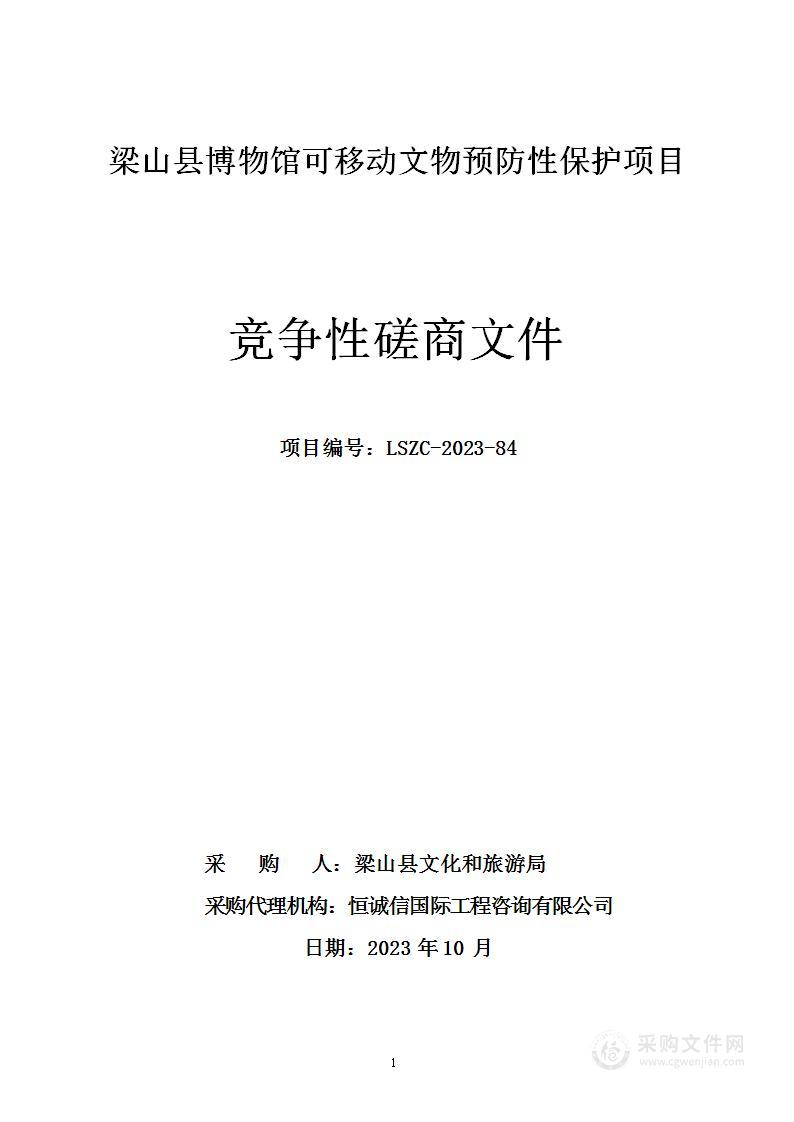 梁山县博物馆可移动文物预防性保护项目

竞争性磋商文件

项目编号：LSZC-2023-84

采　购　人：梁山县文化和旅游局

采购代理机构：恒诚信国际工程咨询有限公司

日期：2023 年 10 月

1

采购文件网
www.cgwenjian.com